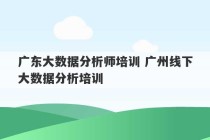 广东大数据分析师培训 广州线下大数据分析培训